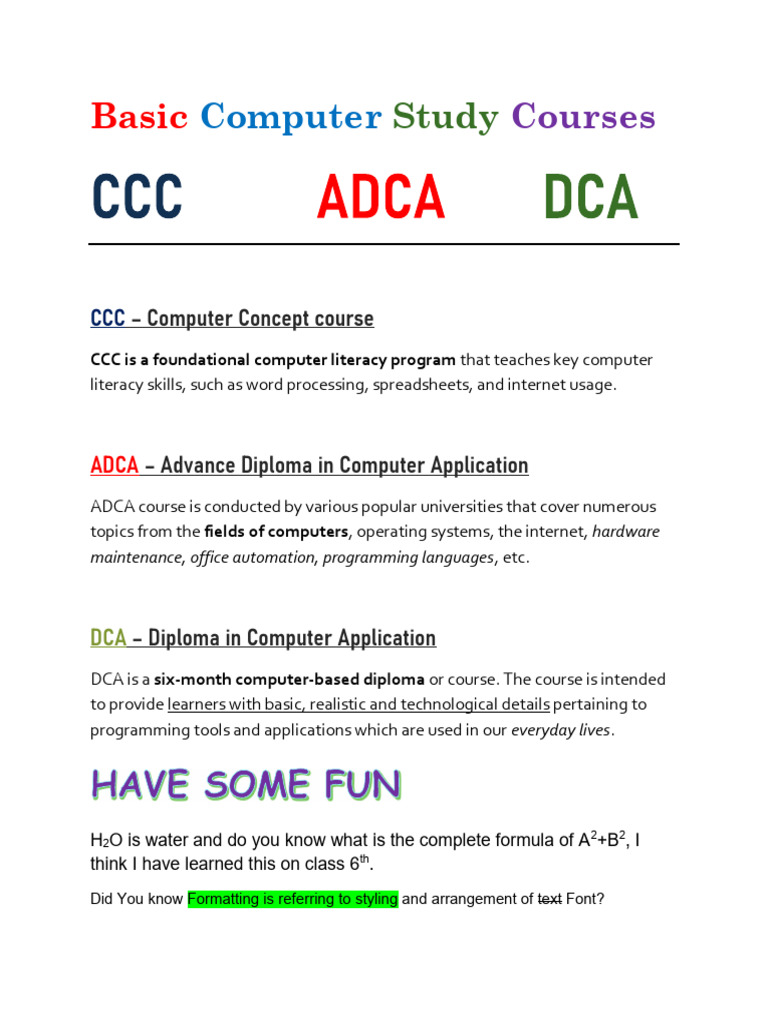 Basic Computer Study Courses

CCC ADCA DCA

CCC – Computer Concept course

CCC is a foundational computer literacy program that teaches key computer literacy skills, such as word processing, spreadsheets, and internet usage.

ADCA – Advance Diploma in Computer Application

ADCA course is conducted by various popular universities that cover numerous topics from the fields of computers, operating systems, the internet, hardware maintenance, office automation, programming languages, etc.

DCA – Diploma in Computer Application

DCA is a six-month computer-based diploma or course. The course is intended to provide learners with basic, realistic and technological details pertaining to programming tools and applications which are used in our everyday lives.

HAVE SOME FUN

$H_2O$ is water and do you know what is the complete formula of $A^2+B^2$, I think I have learned this on class 6th.

Did You know Formatting is referring to styling and arrangement of text Font?